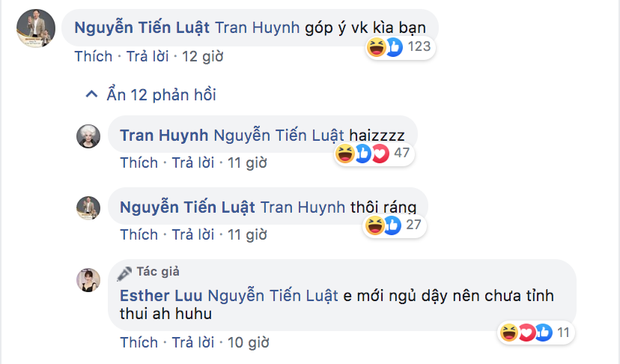 Nguyễn Tiến Luật Tran Huynh góp ý vk kìa bạn
123
Thích · Trả lời · 12 giờ

Ẩn 12 phản hồi

Tran Huynh Nguyễn Tiến Luật haizzzz
47
Thích · Trả lời · 11 giờ

Nguyễn Tiến Luật Tran Huynh thôi ráng
27
Thích · Trả lời · 11 giờ

Tác giả
Esther Luu Nguyễn Tiến Luật e mới ngủ dậy nên chưa tỉnh thui ah huhu
11
Thích · Trả lời · 10 giờ